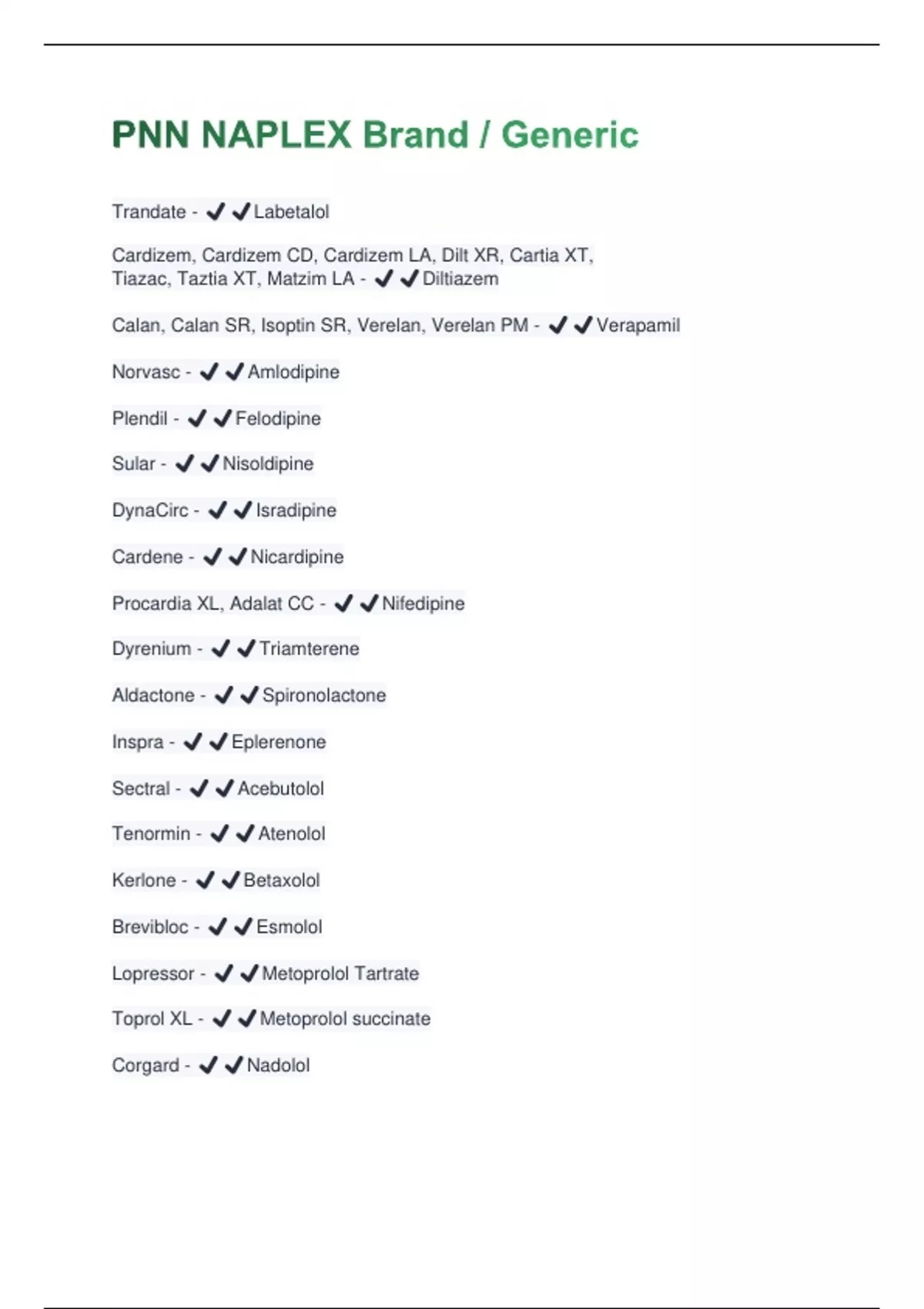 PNN NAPLEX Brand / Generic

Trandate - ✔✔Labetalol

Cardizem, Cardizem CD, Cardizem LA, Dilt XR, Cartia XT, Tiazac, Taztia XT, Matzim LA - ✔✔Diltiazem

Calan, Calan SR, Isoptin SR, Verelan, Verelan PM - ✔✔Verapamil

Norvasc - ✔✔Amlodipine

Plendil - ✔✔Felodipine

Sular - ✔✔Nisoldipine

DynaCirc - ✔✔Isradipine

Cardene - ✔✔Nicardipine

Procardia XL, Adalat CC - ✔✔Nifedipine

Dyrenium - ✔✔Triamterene

Aldactone - ✔✔Spironolactone

Inspra - ✔✔Eplerenone

Sectral - ✔✔Acebutolol

Tenormin - ✔✔Atenolol

Kerlone - ✔✔Betaxolol

Brevibloc - ✔✔Esmolol

Lopressor - ✔✔Metoprolol Tartrate

Toprol XL - ✔✔Metoprolol succinate

Corgard - ✔✔Nadolol